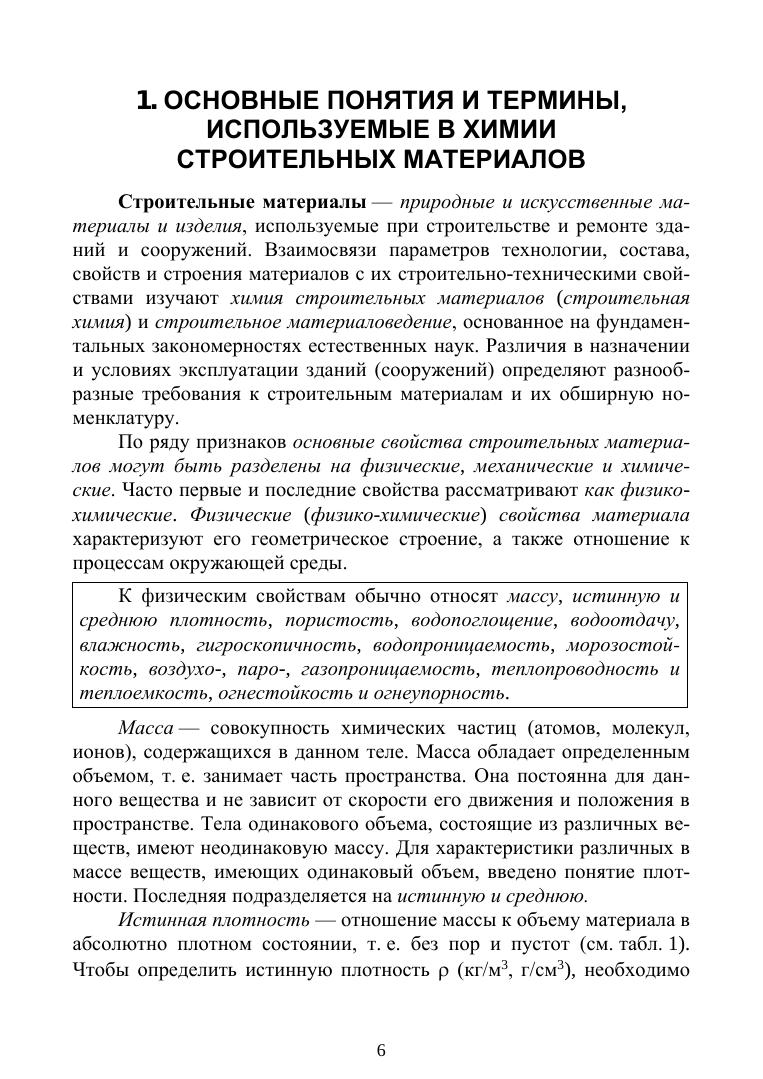 1. ОСНОВНЫЕ ПОНЯТИЯ И ТЕРМИНЫ, ИСПОЛЬЗУЕМЫЕ В ХИМИИ СТРОИТЕЛЬНЫХ МАТЕРИАЛОВ

Строительные материалы — природные и искусственные материалы и изделия, используемые при строительстве и ремонте зданий и сооружений. Взаимосвязи параметров технологии, состава, свойств и строения материалов с их строительно-техническими свойствами изучают химия строительных материалов (строительная химия) и строительное материаловедение, основанное на фундаментальных закономерностях естественных наук. Различия в назначении и условиях эксплуатации зданий (сооружений) определяют разнообразные требования к строительным материалам и их обширную номенклатуру.

По ряду признаков основные свойства строительных материалов могут быть разделены на физические, механические и химические. Часто первые и последние свойства рассматривают как физико-химические. Физические (физико-химические) свойства материала характеризуют его геометрическое строение, а также отношение к процессам окружающей среды.

К физическим свойствам обычно относят массу, истинную и среднюю плотность, пористость, водопоглощение, водоотдачу, влажность, гигроскопичность, водопроницаемость, морозостойкость, воздухо-, паро-, газопроницаемость, теплопроводность и теплоемкость, огнестойкость и огнеупорность.

Масса — совокупность химических частиц (атомов, молекул, ионов), содержащихся в данном теле. Масса обладает определенным объемом, т. е. занимает часть пространства. Она постоянна для данного вещества и не зависит от скорости его движения и положения в пространстве. Тела одинакового объема, состоящие из различных веществ, имеют неодинаковую массу. Для характеристики различных в массе веществ, имеющих одинаковый объем, введено понятие плотности. Последняя подразделяется на истинную и среднюю.

Истинная плотность — отношение массы к объему материала в абсолютно плотном состоянии, т. е. без пор и пустот (см. табл. 1). Чтобы определить истинную плотность $\rho$ (кг/м$^3$, г/см$^3$), необходимо

6